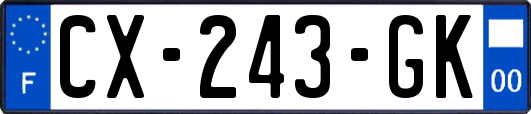 F
CX-243-GK
00